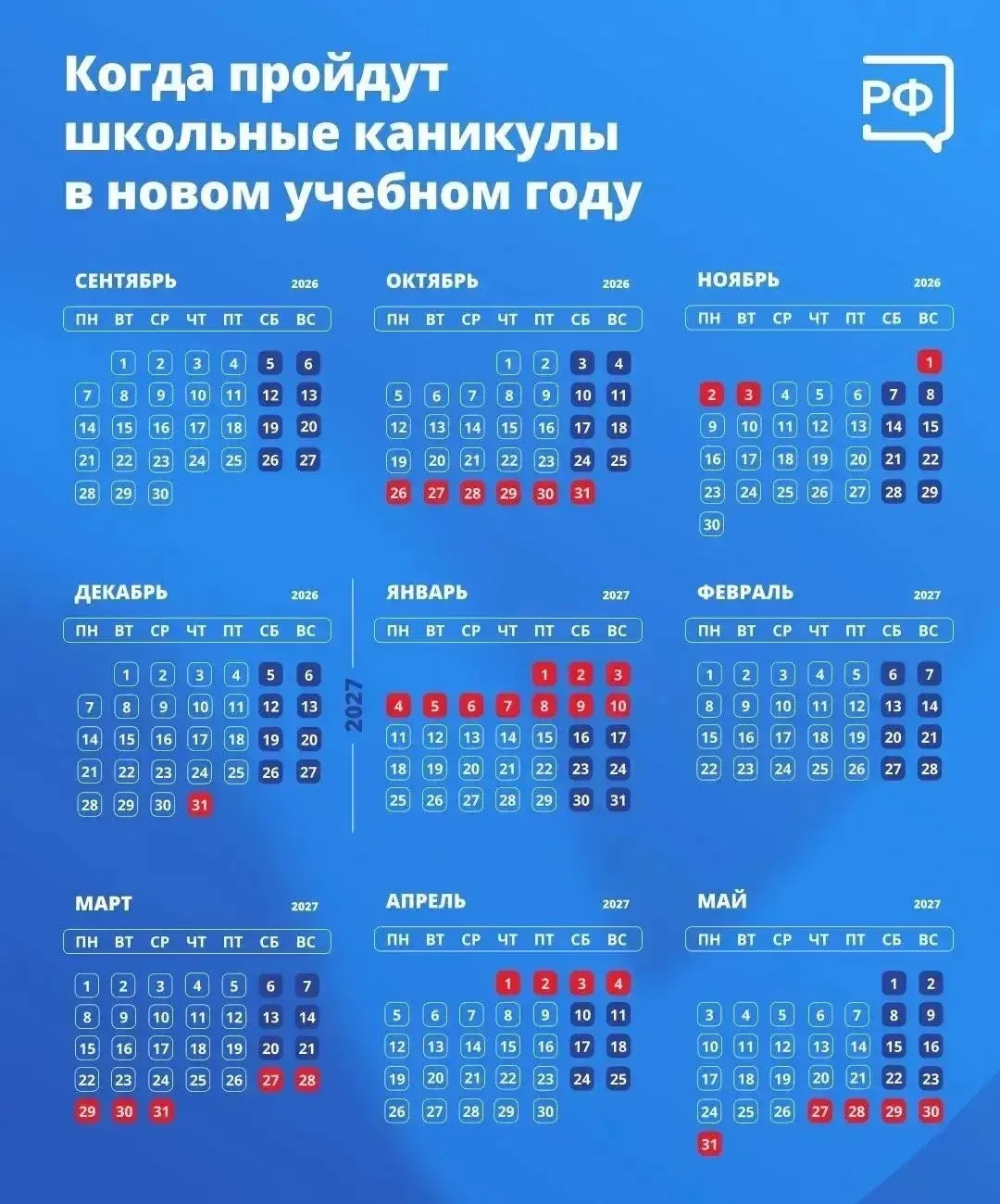 Когда пройдут школьные каникулы в новом учебном году

РФ

СЕНТЯБРЬ 2026

| ПН | ВТ | СР | ЧТ | ПТ | СБ | ВС |
|---|---|---|---|---|---|---|
| | 1 | 2 | 3 | 4 | 5 | 6 |
| 7 | 8 | 9 | 10 | 11 | 12 | 13 |
| 14 | 15 | 16 | 17 | 18 | 19 | 20 |
| 21 | 22 | 23 | 24 | 25 | 26 | 27 |
| 28 | 29 | 30 | | | | |

ОКТЯБРЬ 2026

| ПН | ВТ | СР | ЧТ | ПТ | СБ | ВС |
|---|---|---|---|---|---|---|
| | | | 1 | 2 | 3 | 4 |
| 5 | 6 | 7 | 8 | 9 | 10 | 11 |
| 12 | 13 | 14 | 15 | 16 | 17 | 18 |
| 19 | 20 | 21 | 22 | 23 | 24 | 25 |
| 26 | 27 | 28 | 29 | 30 | 31 | |

НОЯБРЬ 2026

| ПН | ВТ | СР | ЧТ | ПТ | СБ | ВС |
|---|---|---|---|---|---|---|
| | | | | | | 1 |
| 2 | 3 | 4 | 5 | 6 | 7 | 8 |
| 9 | 10 | 11 | 12 | 13 | 14 | 15 |
| 16 | 17 | 18 | 19 | 20 | 21 | 22 |
| 23 | 24 | 25 | 26 | 27 | 28 | 29 |
| 30 | | | | | | |

ДЕКАБРЬ 2026

| ПН | ВТ | СР | ЧТ | ПТ | СБ | ВС |
|---|---|---|---|---|---|---|
| | 1 | 2 | 3 | 4 | 5 | 6 |
| 7 | 8 | 9 | 10 | 11 | 12 | 13 |
| 14 | 15 | 16 | 17 | 18 | 19 | 20 |
| 21 | 22 | 23 | 24 | 25 | 26 | 27 |
| 28 | 29 | 30 | 31 | | | |

2027

ЯНВАРЬ 2027

| ПН | ВТ | СР | ЧТ | ПТ | СБ | ВС |
|---|---|---|---|---|---|---|
| | | | | 1 | 2 | 3 |
| 4 | 5 | 6 | 7 | 8 | 9 | 10 |
| 11 | 12 | 13 | 14 | 15 | 16 | 17 |
| 18 | 19 | 20 | 21 | 22 | 23 | 24 |
| 25 | 26 | 27 | 28 | 29 | 30 | 31 |

ФЕВРАЛЬ 2027

| ПН | ВТ | СР | ЧТ | ПТ | СБ | ВС |
|---|---|---|---|---|---|---|
| 1 | 2 | 3 | 4 | 5 | 6 | 7 |
| 8 | 9 | 10 | 11 | 12 | 13 | 14 |
| 15 | 16 | 17 | 18 | 19 | 20 | 21 |
| 22 | 23 | 24 | 25 | 26 | 27 | 28 |

МАРТ 2027

| ПН | ВТ | СР | ЧТ | ПТ | СБ | ВС |
|---|---|---|---|---|---|---|
| 1 | 2 | 3 | 4 | 5 | 6 | 7 |
| 8 | 9 | 10 | 11 | 12 | 13 | 14 |
| 15 | 16 | 17 | 18 | 19 | 20 | 21 |
| 22 | 23 | 24 | 25 | 26 | 27 | 28 |
| 29 | 30 | 31 | | | | |

АПРЕЛЬ 2027

| ПН | ВТ | СР | ЧТ | ПТ | СБ | ВС |
|---|---|---|---|---|---|---|
| | | | 1 | 2 | 3 | 4 |
| 5 | 6 | 7 | 8 | 9 | 10 | 11 |
| 12 | 13 | 14 | 15 | 16 | 17 | 18 |
| 19 | 20 | 21 | 22 | 23 | 24 | 25 |
| 26 | 27 | 28 | 29 | 30 | | |

МАЙ 2027

| ПН | ВТ | СР | ЧТ | ПТ | СБ | ВС |
|---|---|---|---|---|---|---|
| | | | | | 1 | 2 |
| 3 | 4 | 5 | 6 | 7 | 8 | 9 |
| 10 | 11 | 12 | 13 | 14 | 15 | 16 |
| 17 | 18 | 19 | 20 | 21 | 22 | 23 |
| 24 | 25 | 26 | 27 | 28 | 29 | 30 |
| 31 | | | | | | |